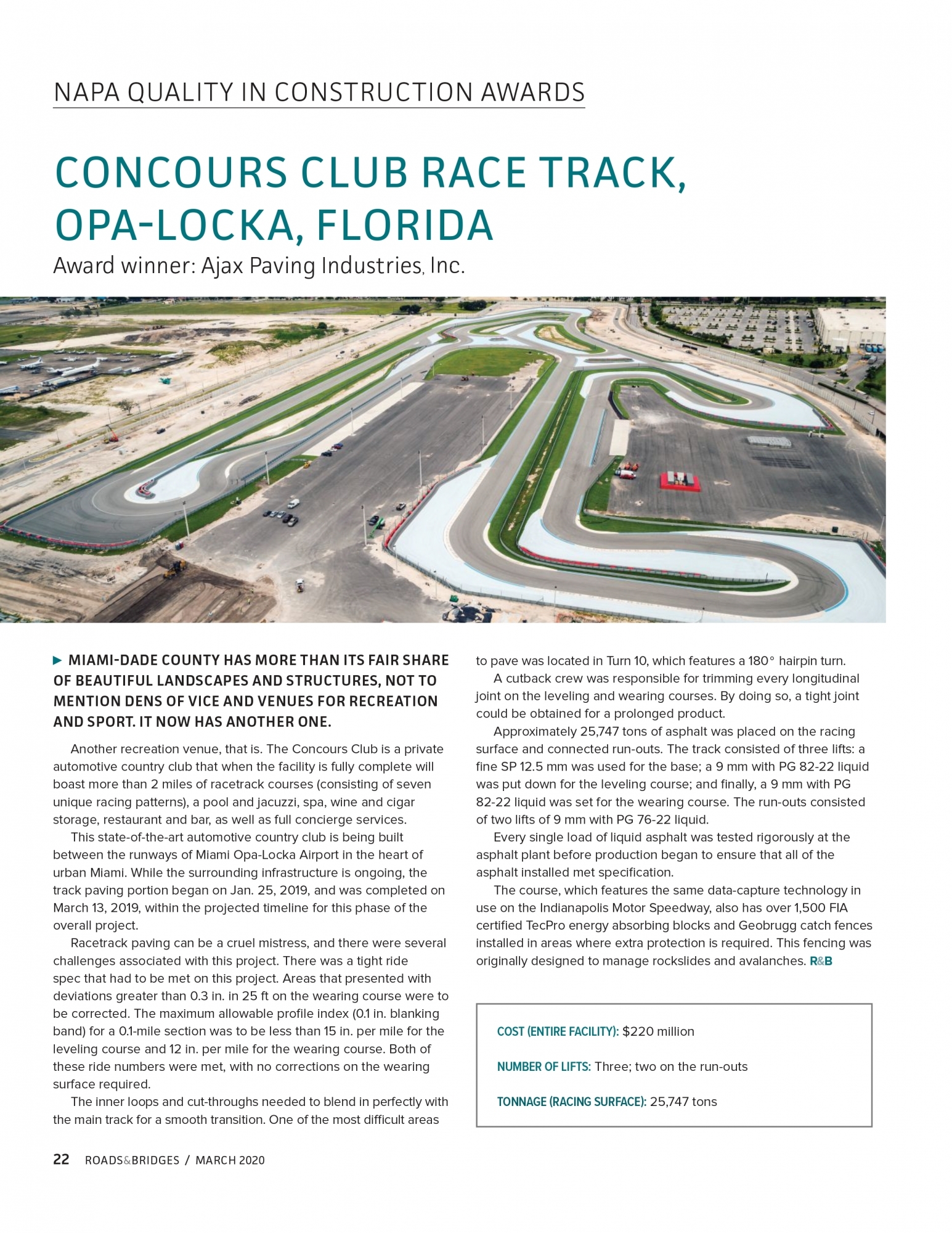 NAPA QUALITY IN CONSTRUCTION AWARDS

CONCOURS CLUB RACE TRACK, OPA-LOCKA, FLORIDA

Award winner: Ajax Paving Industries, Inc.

▶ MIAMI-DADE COUNTY HAS MORE THAN ITS FAIR SHARE OF BEAUTIFUL LANDSCAPES AND STRUCTURES, NOT TO MENTION DENS OF VICE AND VENUES FOR RECREATION AND SPORT. IT NOW HAS ANOTHER ONE.

Another recreation venue, that is. The Concours Club is a private automotive country club that when the facility is fully complete will boast more than 2 miles of racetrack courses (consisting of seven unique racing patterns), a pool and jacuzzi, spa, wine and cigar storage, restaurant and bar, as well as full concierge services.

This state-of-the-art automotive country club is being built between the runways of Miami Opa-Locka Airport in the heart of urban Miami. While the surrounding infrastructure is ongoing, the track paving portion began on Jan. 25, 2019, and was completed on March 13, 2019, within the projected timeline for this phase of the overall project.

Racetrack paving can be a cruel mistress, and there were several challenges associated with this project. There was a tight ride spec that had to be met on this project. Areas that presented with deviations greater than 0.3 in. in 25 ft on the wearing course were to be corrected. The maximum allowable profile index (0.1 in. blanking band) for a 0.1-mile section was to be less than 15 in. per mile for the leveling course and 12 in. per mile for the wearing course. Both of these ride numbers were met, with no corrections on the wearing surface required.

The inner loops and cut-throughs needed to blend in perfectly with the main track for a smooth transition. One of the most difficult areas to pave was located in Turn 10, which features a 180° hairpin turn.

A cutback crew was responsible for trimming every longitudinal joint on the leveling and wearing courses. By doing so, a tight joint could be obtained for a prolonged product.

Approximately 25,747 tons of asphalt was placed on the racing surface and connected run-outs. The track consisted of three lifts: a fine SP 12.5 mm was used for the base; a 9 mm with PG 82-22 liquid was put down for the leveling course; and finally, a 9 mm with PG 82-22 liquid was set for the wearing course. The run-outs consisted of two lifts of 9 mm with PG 76-22 liquid.

Every single load of liquid asphalt was tested rigorously at the asphalt plant before production began to ensure that all of the asphalt installed met specification.

The course, which features the same data-capture technology in use on the Indianapolis Motor Speedway, also has over 1,500 FIA certified TecPro energy absorbing blocks and Geobrugg catch fences installed in areas where extra protection is required. This fencing was originally designed to manage rockslides and avalanches. R&B

COST (ENTIRE FACILITY): $220 million

NUMBER OF LIFTS: Three; two on the run-outs

TONNAGE (RACING SURFACE): 25,747 tons

22 ROADS&BRIDGES / MARCH 2020